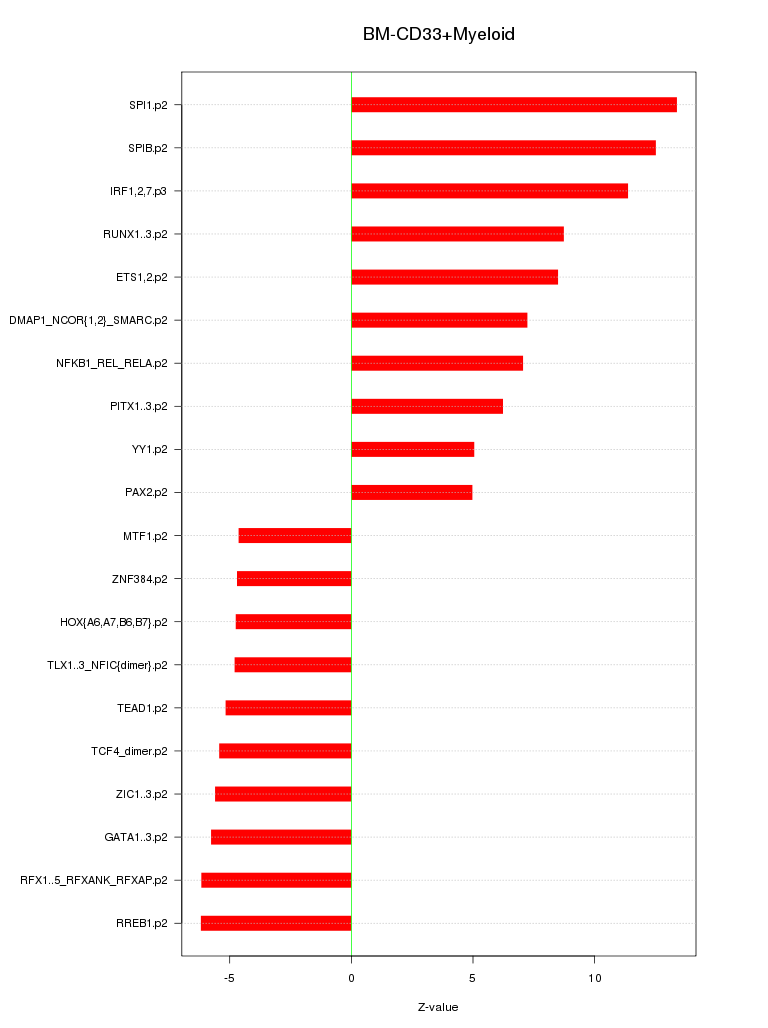 BM-CD33+Myeloid

SPI1.p2
SPIB.p2
IRF1,2,7.p3
RUNX1..3.p2
ETS1,2.p2
DMAP1_NCOR{1,2}_SMARC.p2
NFKB1_REL_RELA.p2
PITX1..3.p2
YY1.p2
PAX2.p2
MTF1.p2
ZNF384.p2
HOX{A6,A7,B6,B7}.p2
TLX1..3_NFIC{dimer}.p2
TEAD1.p2
TCF4_dimer.p2
ZIC1..3.p2
GATA1..3.p2
RFX1..5_RFXANK_RFXAP.p2
RREB1.p2

-5
0
5
10

Z-value